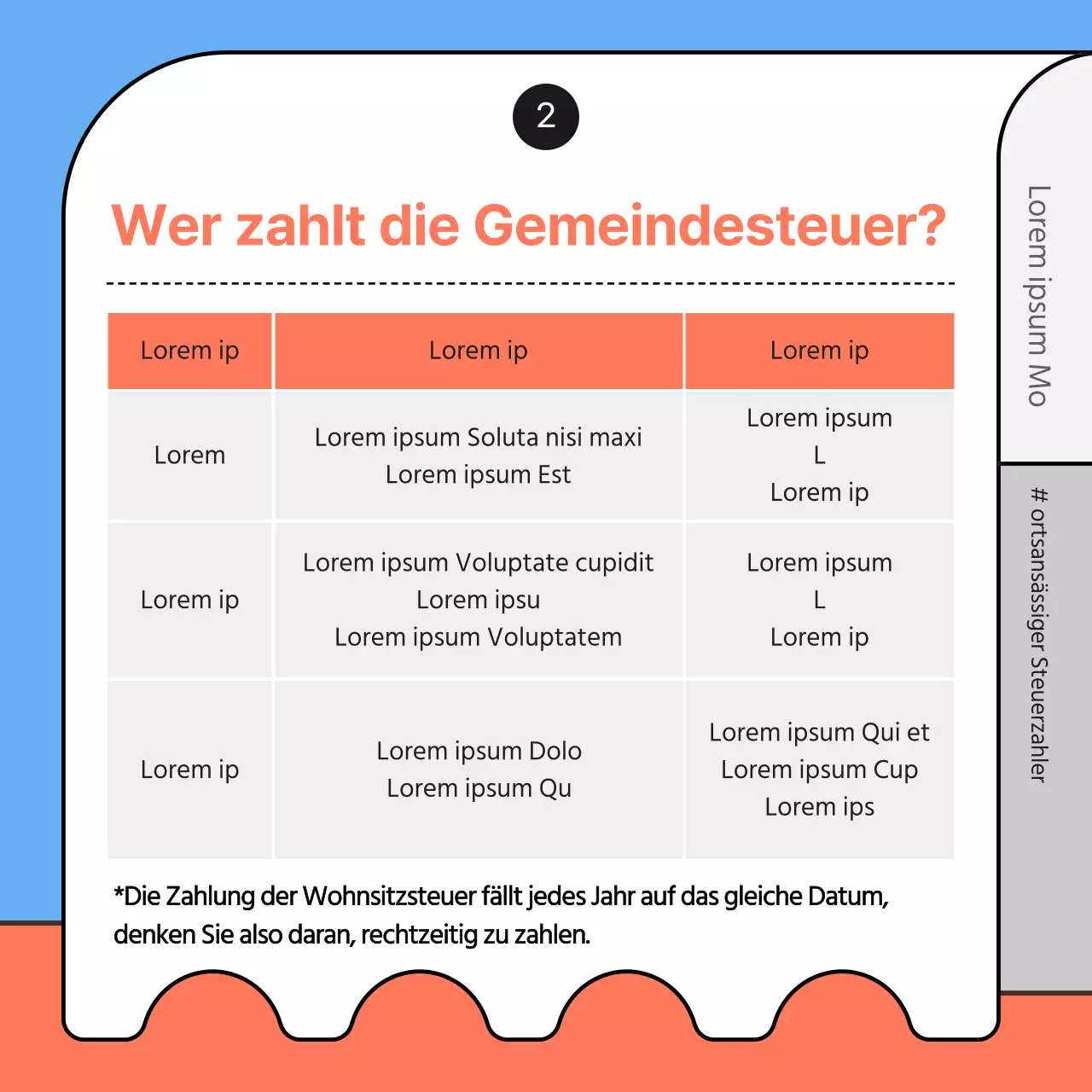 2

Wer zahlt die Gemeindesteuer?

| Lorem ip | Lorem ip | Lorem ip |
|---|---|---|
| Lorem | Lorem ipsum Soluta nisi maxi Lorem ipsum Est | Lorem ipsum L Lorem ip |
| Lorem ip | Lorem ipsum Voluptate cupidit Lorem ipsu Lorem ipsum Voluptatem | Lorem ipsum L Lorem ip |
| Lorem ip | Lorem ipsum Dolo Lorem ipsum Qu | Lorem ipsum Qui et Lorem ipsum Cup Lorem ips |

*Die Zahlung der Wohnsitzsteuer fällt jedes Jahr auf das gleiche Datum, denken Sie also daran, rechtzeitig zu zahlen.

Lorem ipsum Mo

# ortsansässiger Steuerzahler